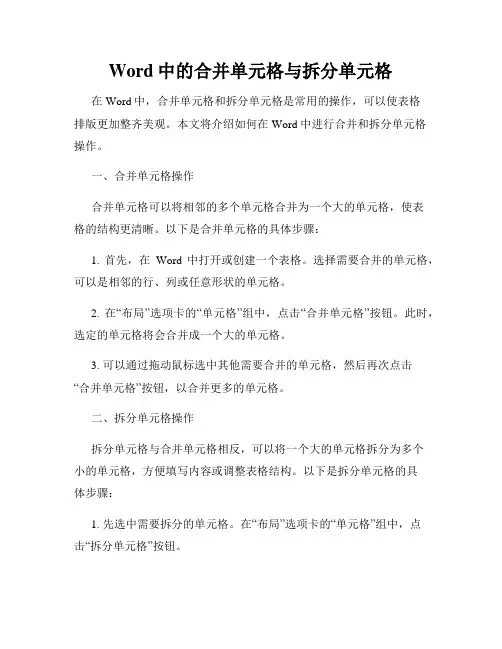 Word 中的合并单元格与拆分单元格

在 Word 中，合并单元格和拆分单元格是常用的操作，可以使表格排版更加整齐美观。本文将介绍如何在 Word 中进行合并和拆分单元格操作。

一、合并单元格操作

合并单元格可以将相邻的多个单元格合并为一个大的单元格，使表格的结构更清晰。以下是合并单元格的具体步骤：

1. 首先，在 Word 中打开或创建一个表格。选择需要合并的单元格，可以是相邻的行、列或任意形状的单元格。

2. 在“布局”选项卡的“单元格”组中，点击“合并单元格”按钮。此时，选定的单元格将会合并成一个大的单元格。

3. 可以通过拖动鼠标选中其他需要合并的单元格，然后再次点击“合并单元格”按钮，以合并更多的单元格。

二、拆分单元格操作

拆分单元格与合并单元格相反，可以将一个大的单元格拆分为多个小的单元格，方便填写内容或调整表格结构。以下是拆分单元格的具体步骤：

1. 先选中需要拆分的单元格。在“布局”选项卡的“单元格”组中，点击“拆分单元格”按钮。